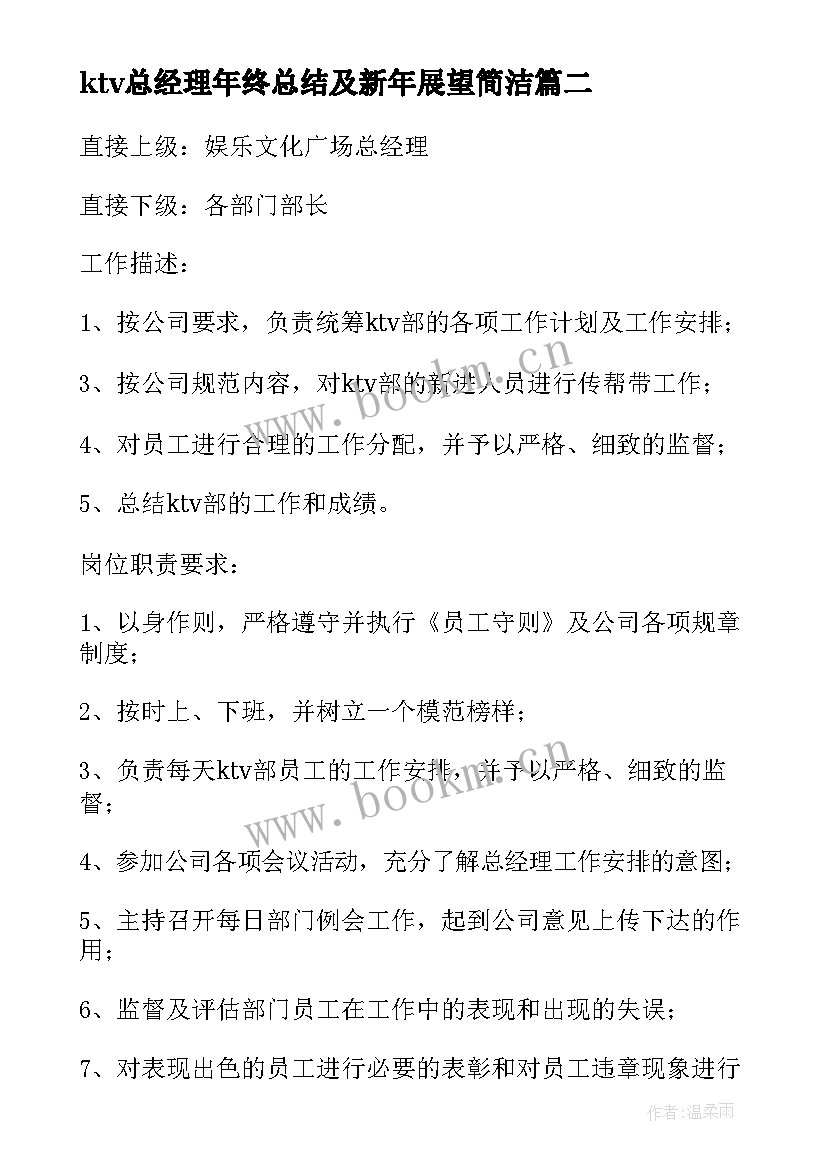 ktv总经理年终总结及新年展望简洁篇二

直接上级：娱乐文化广场总经理

直接下级：各部门部长

工作描述：

1、按公司要求，负责统筹ktv部的各项工作计划及工作安排；

3、按公司规范内容，对ktv部的新进人员进行传帮带工作；

4、对员工进行合理的工作分配，并予以严格、细致的监督；

5、总结ktv部的工作和成绩。

岗位职责要求：

1、以身作则，严格遵守并执行《员工守则》及公司各项规章制度；

2、按时上、下班，并树立一个模范榜样；

3、负责每天ktv部员工的工作安排，并予以严格、细致的监督；

4、参加公司各项会议活动，充分了解总经理工作安排的意图；

5、主持召开每日部门例会工作，起到公司意见上传下达的作用；

6、监督及评估部门员工在工作中的表现和出现的失误；

7、对表现出色的员工进行必要的表彰和对员工违章现象进行

www.bookm.cn

www.bookm.cn

作者：温柔雨